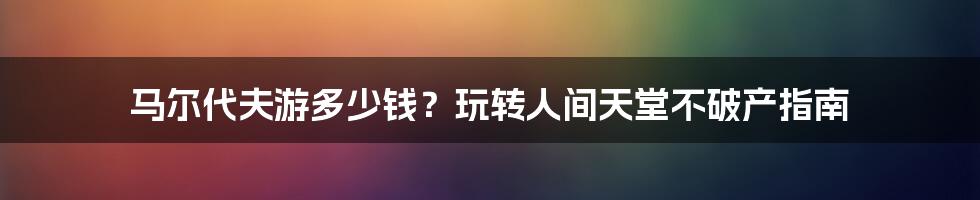 马尔代夫游多少钱？玩转人间天堂不破产指南